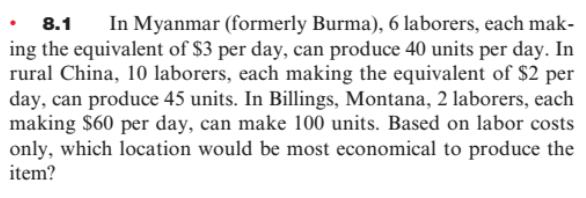 • 8.1 In Myanmar (formerly Burma), 6 laborers, each making the equivalent of \$3 per day, can produce 40 units per day. In rural China, 10 laborers, each making the equivalent of \$2 per day, can produce 45 units. In Billings, Montana, 2 laborers, each making \$60 per day, can make 100 units. Based on labor costs only, which location would be most economical to produce the item?